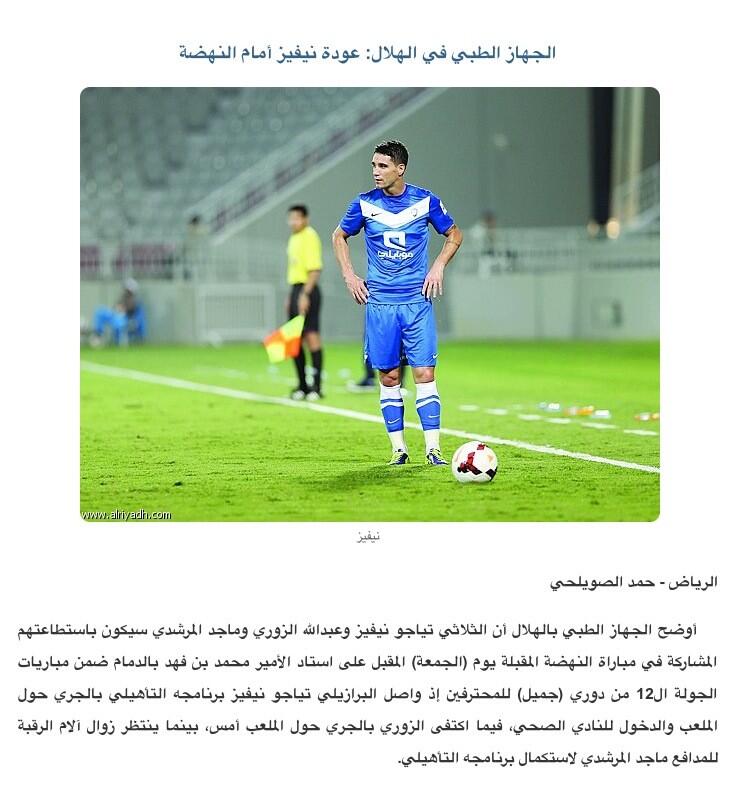 الجهاز الطبي في الهلال: عودة نيفيز أمام النهضة

موبايلي

www.alriyadh.com

نيفيز

الرياض - حمد الصويلحي

أوضح الجهاز الطبي بالهلال أن الثلاثي تياجو نيفيز وعبدالله الزوري وماجد المرشدي سيكون باستطاعتهم المشاركة في مباراة النهضة المقبلة يوم (الجمعة) المقبل على استاد الأمير محمد بن فهد بالدمام ضمن مباريات الجولة ال12 من دوري (جميل) للمحترفين إذ واصل البرازيلي تياجو نيفيز برنامجه التأهيلي بالجري حول الملعب والدخول للنادي الصحي، فيما اكتفى الزوري بالجري حول الملعب أمس، بينما ينتظر زوال آلام الرقبة للمدافع ماجد المرشدي لاستكمال برنامجه التأهيلي.